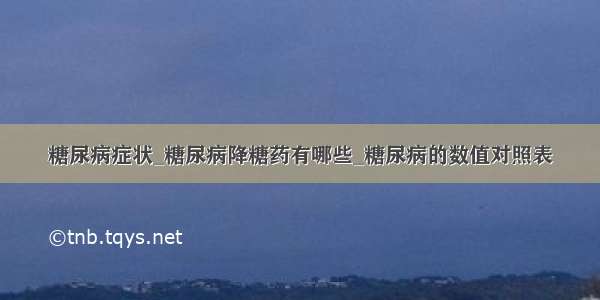 糖尿病症状_糖尿病降糖药有哪些_糖尿病的数值对照表

©tnb.tqys.net